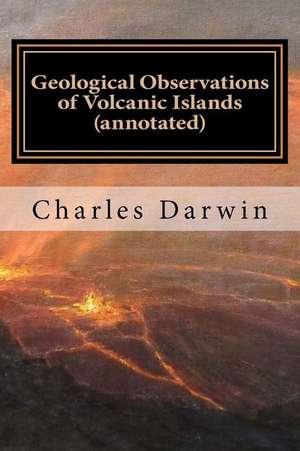 Geological Observations of Volcanic Islands (annotated)

Charles Darwin